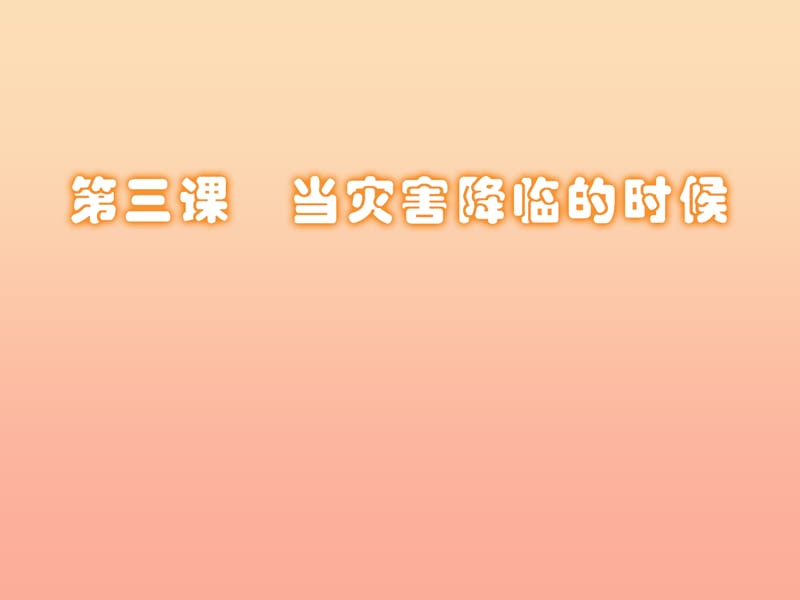 第三课　当灾害降临的时候